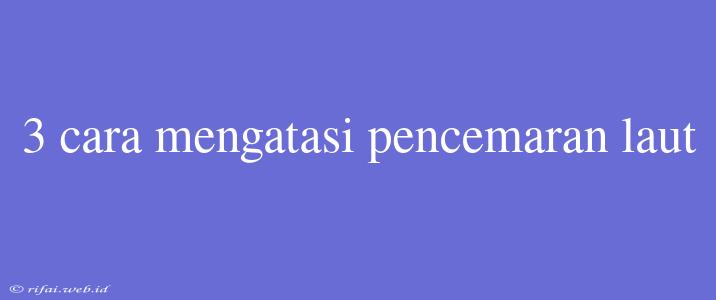 3 cara mengatasi pencemaran laut

© rifai.web.id